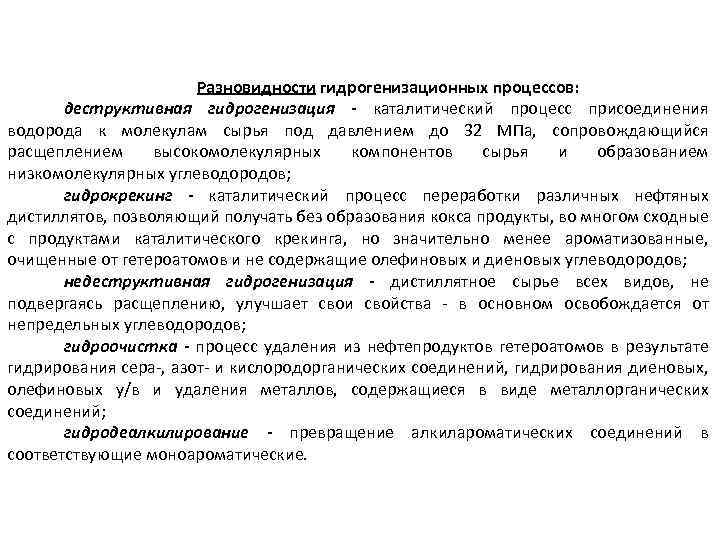 Разновидности гидрогенизационных процессов:

деструктивная гидрогенизация - каталитический процесс присоединения водорода к молекулам сырья под давлением до 32 МПа, сопровождающийся расщеплением высокомолекулярных компонентов сырья и образованием низкомолекулярных углеводородов;

гидрокрекинг - каталитический процесс переработки различных нефтяных дистиллятов, позволяющий получать без образования кокса продукты, во многом сходные с продуктами каталитического крекинга, но значительно менее ароматизованные, очищенные от гетероатомов и не содержащие олефиновых и диеновых углеводородов;

недеструктивная гидрогенизация - дистиллятное сырье всех видов, не подвергаясь расщеплению, улучшает свои свойства - в основном освобождается от непредельных углеводородов;

гидроочистка - процесс удаления из нефтепродуктов гетероатомов в результате гидрирования сера-, азот- и кислородорганических соединений, гидрирования диеновых, олефиновых у/в и удаления металлов, содержащиеся в виде металлорганических соединений;

гидродеалкилирование - превращение алкилароматических соединений в соответствующие моноароматические.